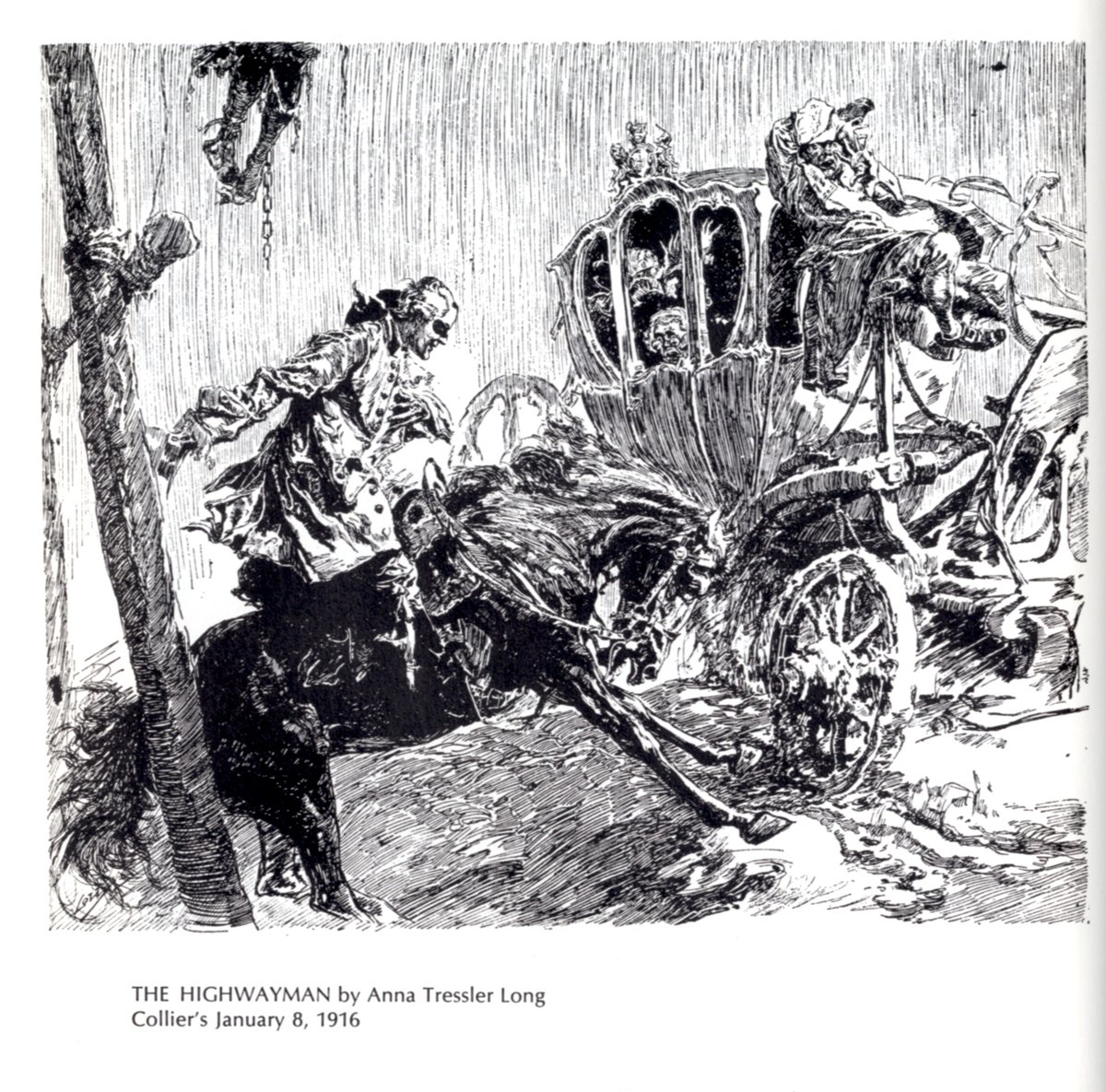 THE HIGHWAYMAN by Anna Tressler Long
Collier's January 8, 1916